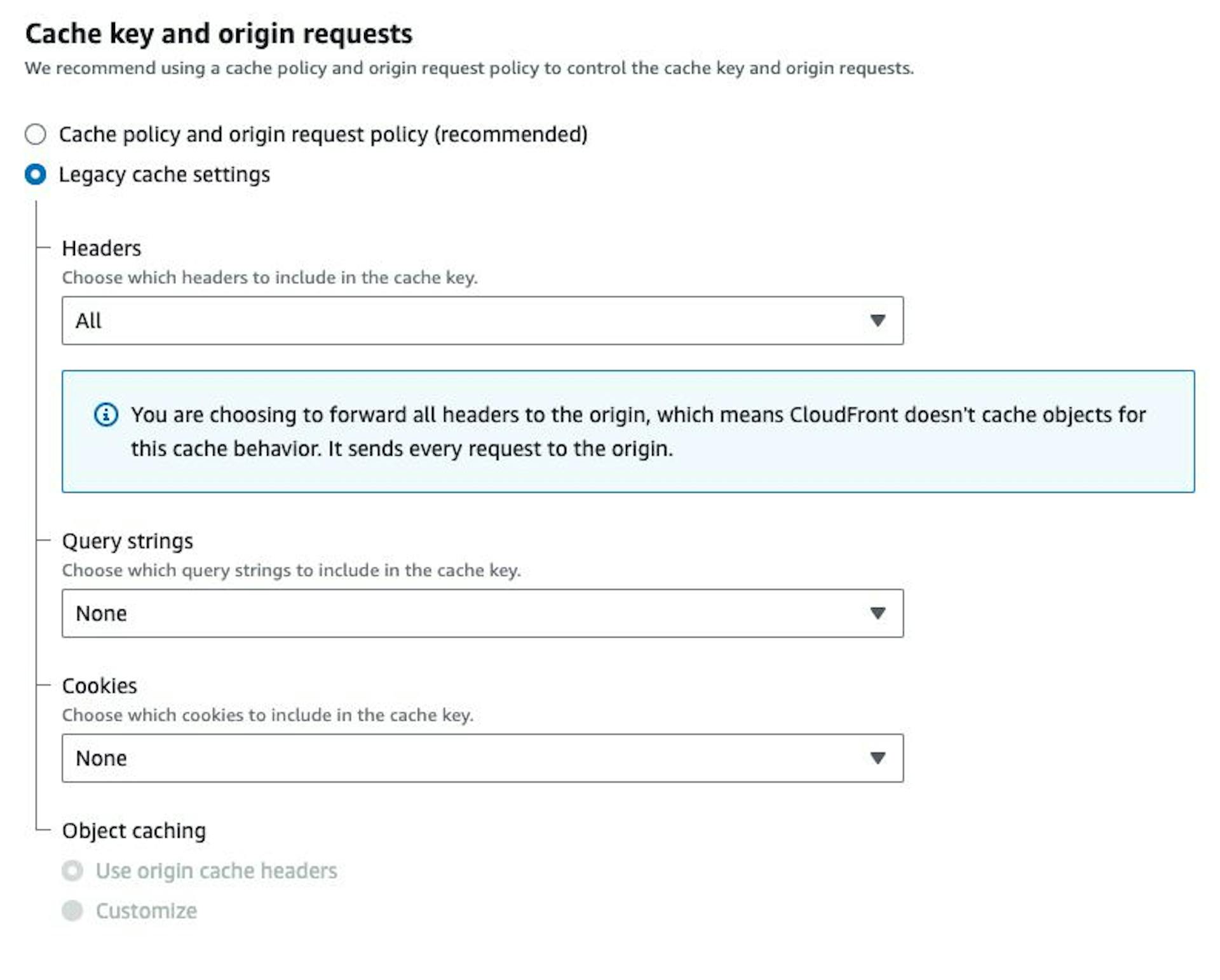 Cache key and origin requests
We recommend using a cache policy and origin request policy to control the cache key and origin requests.

Cache policy and origin request policy (recommended)

Legacy cache settings

Headers
Choose which headers to include in the cache key.

All

You are choosing to forward all headers to the origin, which means CloudFront doesn't cache objects for this cache behavior. It sends every request to the origin.

Query strings
Choose which query strings to include in the cache key.

None

Cookies
Choose which cookies to include in the cache key.

None

Object caching

Use origin cache headers

Customize